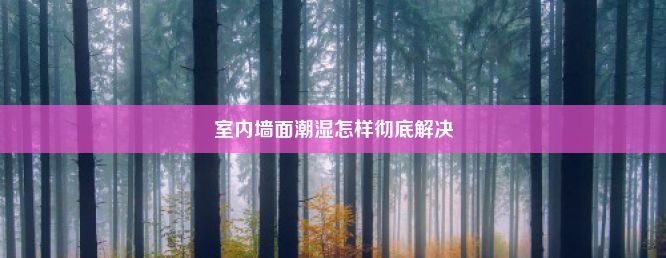 室内墙面潮湿怎样彻底解决